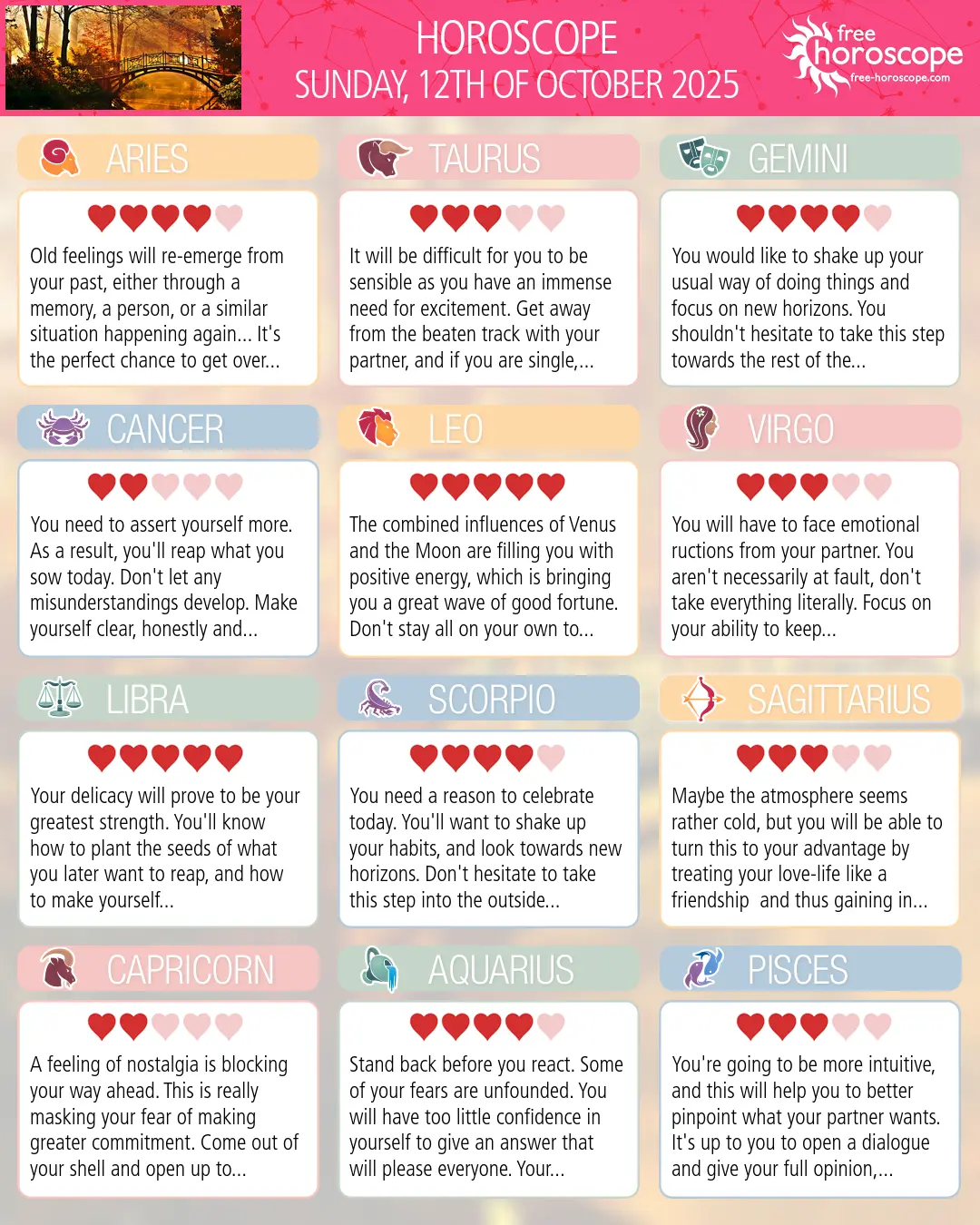 HOROSCOPE
SUNDAY, 12TH OF OCTOBER 2025

free horoscope
free-horoscope.com

ARIES

Old feelings will re-emerge from your past, either through a memory, a person, or a similar situation happening again... It's the perfect chance to get over...

TAURUS

It will be difficult for you to be sensible as you have an immense need for excitement. Get away from the beaten track with your partner, and if you are single,...

GEMINI

You would like to shake up your usual way of doing things and focus on new horizons. You shouldn't hesitate to take this step towards the rest of the...

CANCER

You need to assert yourself more. As a result, you'll reap what you sow today. Don't let any misunderstandings develop. Make yourself clear, honestly and...

LEO

The combined influences of Venus and the Moon are filling you with positive energy, which is bringing you a great wave of good fortune. Don't stay all on your own to...

VIRGO

You will have to face emotional ructions from your partner. You aren't necessarily at fault, don't take everything literally. Focus on your ability to keep...

LIBRA

Your delicacy will prove to be your greatest strength. You'll know how to plant the seeds of what you later want to reap, and how to make yourself...

SCORPIO

You need a reason to celebrate today. You'll want to shake up your habits, and look towards new horizons. Don't hesitate to take this step into the outside...

SAGITTARIUS

Maybe the atmosphere seems rather cold, but you will be able to turn this to your advantage by treating your love-life like a friendship and thus gaining in...

CAPRICORN

A feeling of nostalgia is blocking your way ahead. This is really masking your fear of making greater commitment. Come out of your shell and open up to...

AQUARIUS

Stand back before you react. Some of your fears are unfounded. You will have too little confidence in yourself to give an answer that will please everyone. Your...

PISCES

You're going to be more intuitive, and this will help you to better pinpoint what your partner wants. It's up to you to open a dialogue and give your full opinion,...